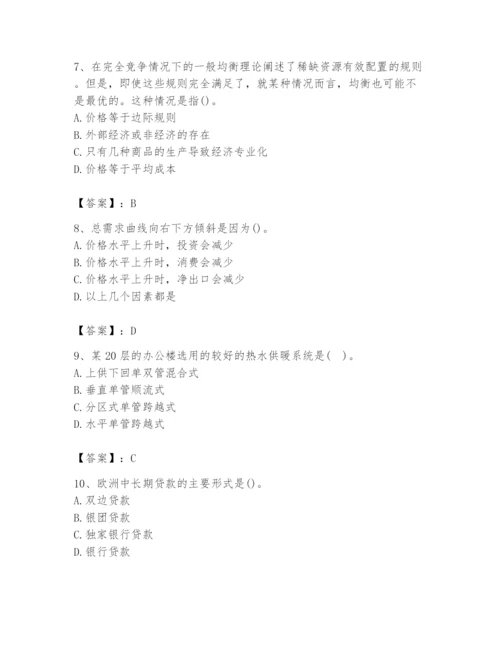 7、在完全竞争情况下的一般均衡理论阐述了稀缺资源有效配置的规则。但是，即使这些规则完全满足了，就某种情况而言，均衡也可能不是最优的。这种情况是指()。
A. 价格等于边际规则
B. 外部经济或非经济的存在
C. 只有几种商品的生产导致经济专业化
D. 价格等于平均成本

【答案】：B

8、总需求曲线向右下方倾斜是因为()。
A. 价格水平上升时，投资会减少
B. 价格水平上升时，消费会减少
C. 价格水平上升时，净出口会减少
D. 以上几个因素都是

【答案】：D

9、某 20 层的办公楼选用的较好的热水供暖系统是(  )。
A. 上供下回单双管混合式
B. 垂直单管顺流式
C. 分区式单管跨越式
D. 水平单管跨越式

【答案】：C

10、欧洲中长期贷款的主要形式是()。
A. 双边贷款
B. 银团贷款
C. 独家银行贷款
D. 银行贷款